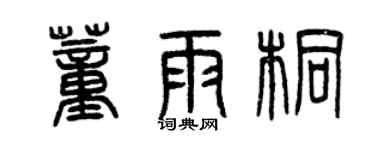 董雨桐

词典网